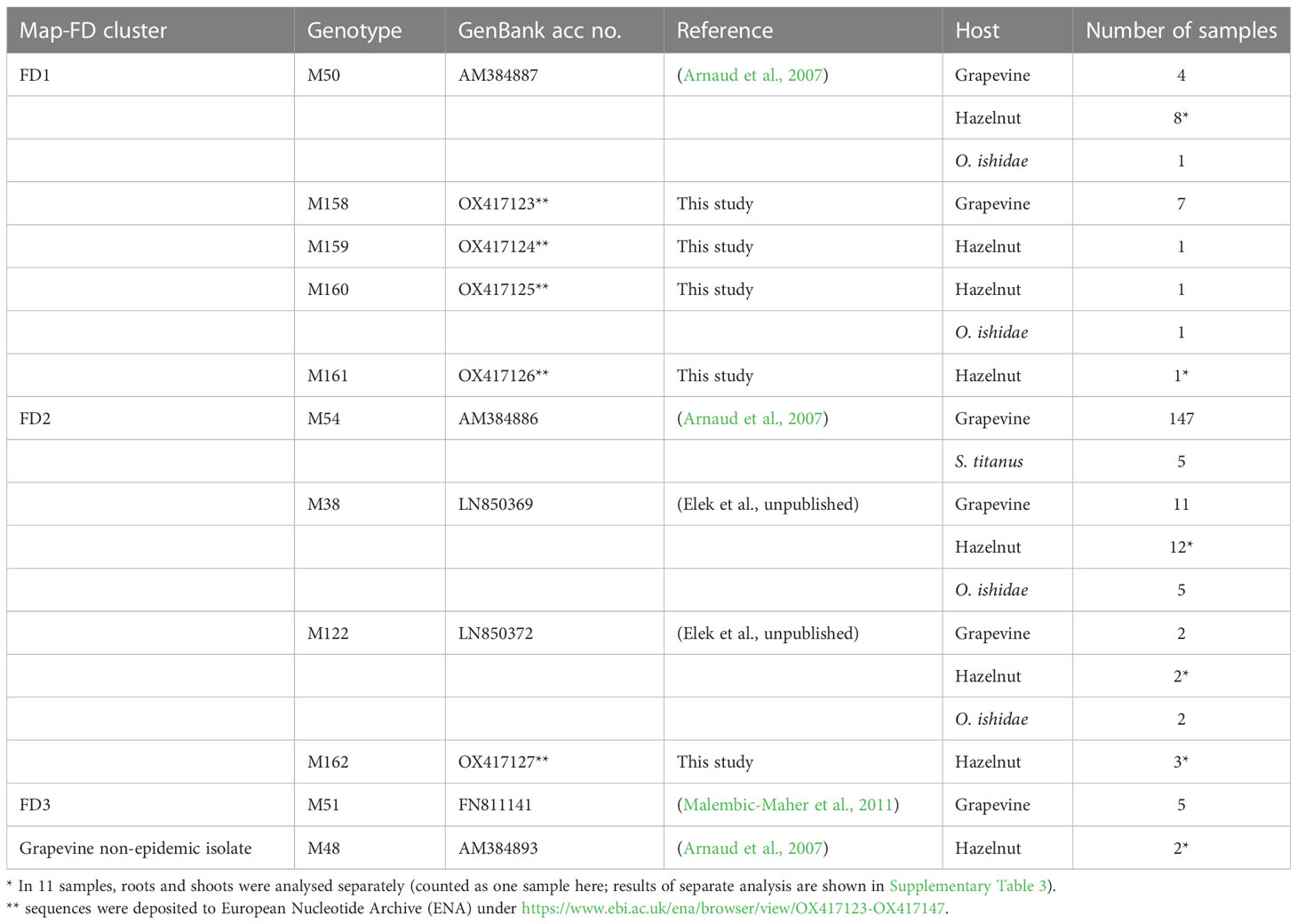 | Map-FD cluster | Genotype | GenBank acc no. | Reference | Host | Number of samples |
|---|---|---|---|---|---|
| FD1 | M50 | AM384887 | (Arnaud et al., 2007) | Grapevine | 4 |
| | | | | Hazelnut | 8* |
| | | | | O. ishidae | 1 |
| | M158 | OX417123** | This study | Grapevine | 7 |
| | M159 | OX417124** | This study | Hazelnut | 1 |
| | M160 | OX417125** | This study | Hazelnut | 1 |
| | | | | O. ishidae | 1 |
| | M161 | OX417126** | This study | Hazelnut | 1* |
| FD2 | M54 | AM384886 | (Arnaud et al., 2007) | Grapevine | 147 |
| | | | | S. titanus | 5 |
| | M38 | LN850369 | (Elek et al., unpublished) | Grapevine | 11 |
| | | | | Hazelnut | 12* |
| | | | | O. ishidae | 5 |
| | M122 | LN850372 | (Elek et al., unpublished) | Grapevine | 2 |
| | | | | Hazelnut | 2* |
| | | | | O. ishidae | 2 |
| | M162 | OX417127** | This study | Hazelnut | 3* |
| FD3 | M51 | FN811141 | (Malembic-Maher et al., 2011) | Grapevine | 5 |
| Grapevine non-epidemic isolate | M48 | AM384893 | (Arnaud et al., 2007) | Hazelnut | 2* |

* In 11 samples, roots and shoots were analysed separately (counted as one sample here; results of separate analysis are shown in Supplementary Table 3).
** sequences were deposited to European Nucleotide Archive (ENA) under https://www.ebi.ac.uk/ena/browser/view/OX417123-OX417147.